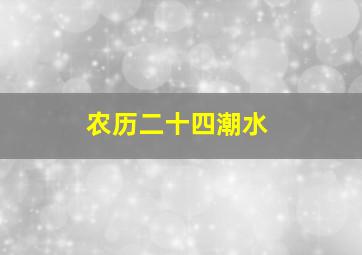 农历二十四潮水